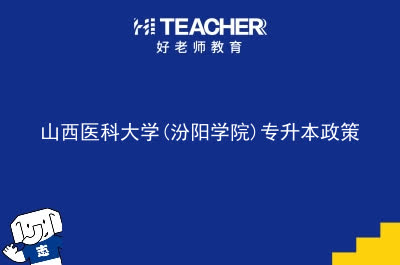 HI TEACHER
好老师教育

山西医科大学(汾阳学院)专升本政策

志